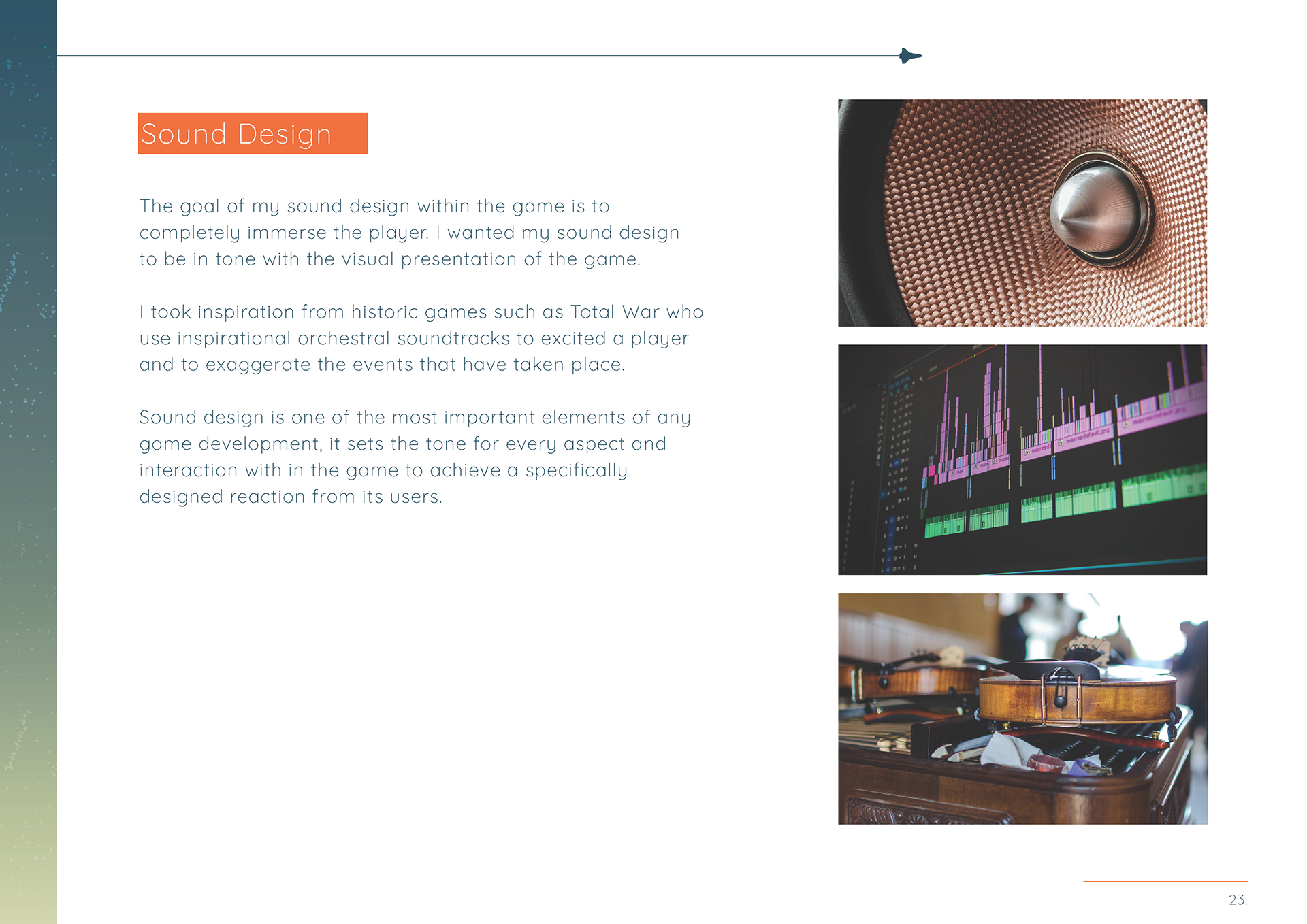 Sound Design

The goal of my sound design within the game is to completely immerse the player. I wanted my sound design to be in tone with the visual presentation of the game.

I took inspiration from historic games such as Total War who use inspirational orchestral soundtracks to excited a player and to exaggerate the events that have taken place.

Sound design is one of the most important elements of any game development, it sets the tone for every aspect and interaction with in the game to achieve a specifically designed reaction from its users.

23.